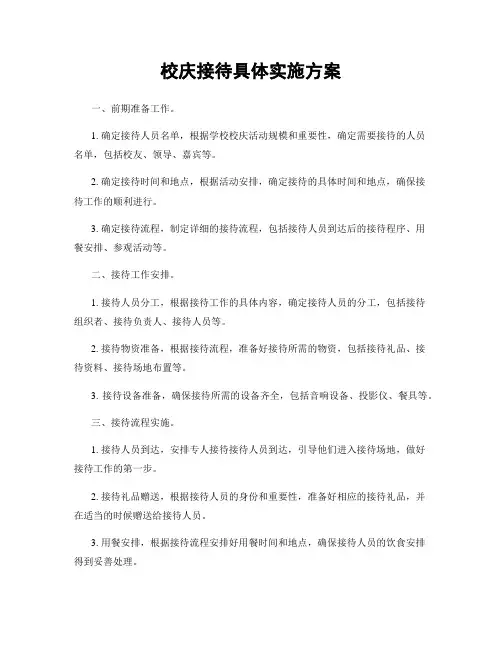 校庆接待具体实施方案

一、前期准备工作。

1. 确定接待人员名单，根据学校校庆活动规模和重要性，确定需要接待的人员名单，包括校友、领导、嘉宾等。

2. 确定接待时间和地点，根据活动安排，确定接待的具体时间和地点，确保接待工作的顺利进行。

3. 确定接待流程，制定详细的接待流程，包括接待人员到达后的接待程序、用餐安排、参观活动等。

二、接待工作安排。

1. 接待人员分工，根据接待工作的具体内容，确定接待人员的分工，包括接待组织者、接待负责人、接待人员等。

2. 接待物资准备，根据接待流程，准备好接待所需的物资，包括接待礼品、接待资料、接待场地布置等。

3. 接待设备准备，确保接待所需的设备齐全，包括音响设备、投影仪、餐具等。

三、接待流程实施。

1. 接待人员到达，安排专人接待接待人员到达，引导他们进入接待场地，做好接待工作的第一步。

2. 接待礼品赠送，根据接待人员的身份和重要性，准备好相应的接待礼品，并在适当的时候赠送给接待人员。

3. 用餐安排，根据接待流程安排好用餐时间和地点，确保接待人员的饮食安排得到妥善处理。